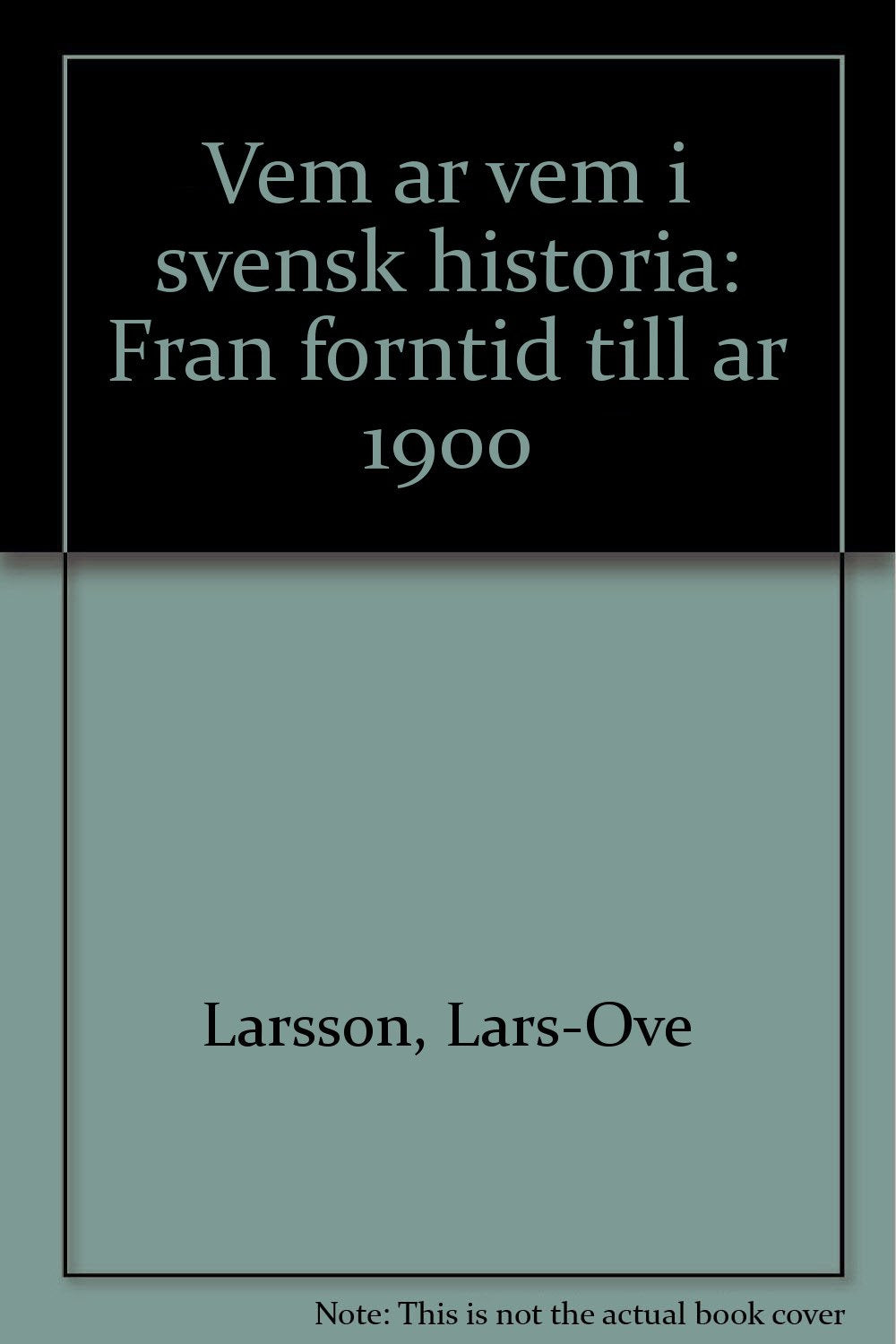 Vem ar vem i svensk historia: Fran forntid till ar 1900

Larsson, Lars-Ove

Note: This is not the actual book cover